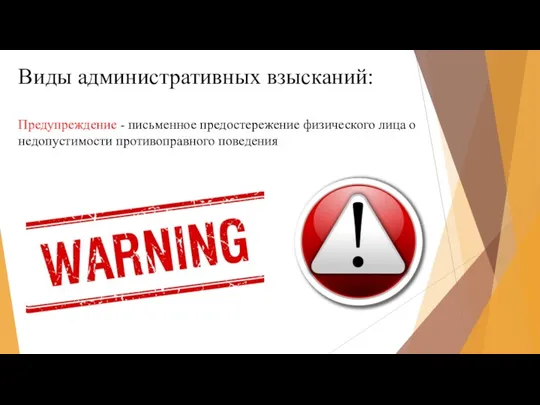 Виды административных взысканий:

Предупреждение - письменное предостережение физического лица о недопустимости противоправного поведения

WARNING

!